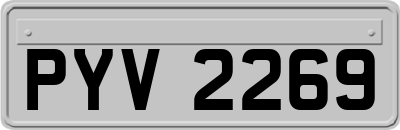 PYV 2269